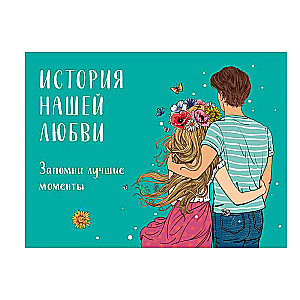 ИСТОРИЯ НАШЕЙ ЛЮБВИ

Запомни лучшие моменты